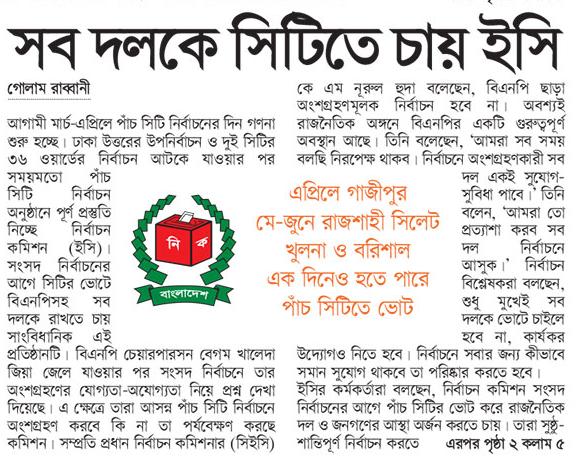 সব দলকে সিটিতে চায় ইসি

গোলাম রাব্বানী

আগামী মার্চ-এপ্রিলে পাঁচ সিটি নির্বাচনের দিন গণনা শুরু হচ্ছে। ঢাকা উত্তরের উপনির্বাচন ও দুই সিটির ৩৬ ওয়ার্ডের নির্বাচন আটকে যাওয়ার পর সময়মতো পাঁচ সিটি নির্বাচন অনুষ্ঠানে পূর্ণ প্রস্তুতি নিচ্ছে নির্বাচন কমিশন (ইসি)। সংসদ নির্বাচনের আগে সিটির ভোটে বিএনপিসহ সব দলকে রাখতে চায় সাংবিধানিক এই প্রতিষ্ঠানটি। বিএনপি চেয়ারপারসন বেগম খালেদা জিয়া জেলে যাওয়ার পর সংসদ নির্বাচনে তার অংশগ্রহণের যোগ্যতা-অযোগ্যতা নিয়ে প্রশ্ন দেখা দিয়েছে। এ ক্ষেত্রে তারা আসন্ন পাঁচ সিটি নির্বাচনে অংশগ্রহণ করবে কি না তা পর্যবেক্ষণ করছে কমিশন। সম্প্রতি প্রধান নির্বাচন কমিশনার (সিইসি)

নি ক
বাংলাদেশ

এপ্রিলে গাজীপুর
মে-জুনে রাজশাহী সিলেট
খুলনা ও বরিশাল
এক দিনেও হতে পারে
পাঁচ সিটিতে ভোট

কে এম নূরুল হুদা বলেছেন, বিএনপি ছাড়া অংশগ্রহণমূলক নির্বাচন হবে না। অবশ্যই রাজনৈতিক অঙ্গনে বিএনপির একটি গুরুত্বপূর্ণ অবস্থান আছে। তিনি বলেছেন, 'আমরা সব সময় বলছি নিরপেক্ষ থাকব। নির্বাচনে অংশগ্রহণকারী সব দল একই সুযোগ-সুবিধা পাবে।' তিনি বলেন, 'আমরা তো প্রত্যাশা করব সব দল নির্বাচনে আসুক।' নির্বাচন বিশ্লেষকরা বলছেন, শুধু মুখেই সব দলকে ভোটে চাইলে হবে না, কার্যকর উদ্যোগও নিতে হবে। নির্বাচনে সবার জন্য কীভাবে সমান সুযোগ থাকবে তা পরিষ্কার করতে হবে।
ইসির কর্মকর্তারা বলছেন, নির্বাচন কমিশন সংসদ নির্বাচনের আগে পাঁচ সিটির ভোট করে রাজনৈতিক দল ও জনগণের আস্থা অর্জন করতে চায়। তারা সুষ্ঠু-শান্তিপূর্ণ নির্বাচন করতে এরপর পৃষ্ঠা ২ কলাম ৫